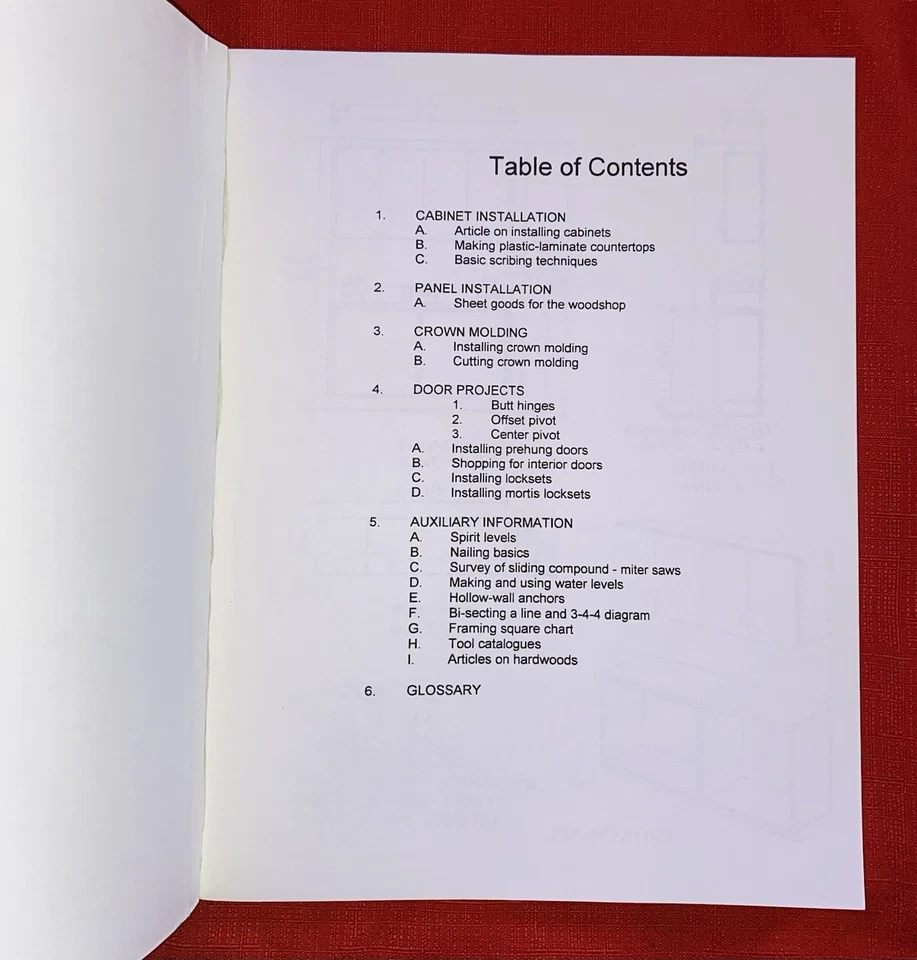 Table of Contents

1. CABINET INSTALLATION
A. Article on installing cabinets
B. Making plastic-laminate countertops
C. Basic scribing techniques

2. PANEL INSTALLATION
A. Sheet goods for the woodshop

3. CROWN MOLDING
A. Installing crown molding
B. Cutting crown molding

4. DOOR PROJECTS
1. Butt hinges
2. Offset pivot
3. Center pivot
A. Installing prehung doors
B. Shopping for interior doors
C. Installing locksets
D. Installing mortis locksets

5. AUXILIARY INFORMATION
A. Spirit levels
B. Nailing basics
C. Survey of sliding compound - miter saws
D. Making and using water levels
E. Hollow-wall anchors
F. Bi-secting a line and 3-4-4 diagram
G. Framing square chart
H. Tool catalogues
I. Articles on hardwoods

6. GLOSSARY